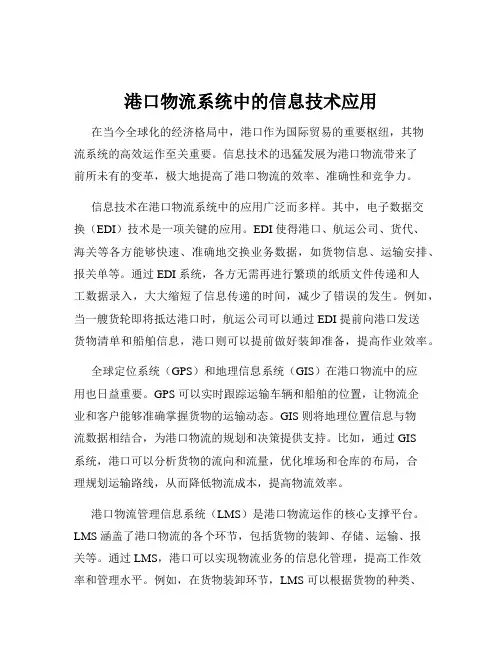 港口物流系统中的信息技术应用

在当今全球化的经济格局中，港口作为国际贸易的重要枢纽，其物流系统的高效运作至关重要。信息技术的迅猛发展为港口物流带来了前所未有的变革，极大地提高了港口物流的效率、准确性和竞争力。

信息技术在港口物流系统中的应用广泛而多样。其中，电子数据交换（EDI）技术是一项关键的应用。EDI 使得港口、航运公司、货代、海关等各方能够快速、准确地交换业务数据，如货物信息、运输安排、报关单等。通过 EDI 系统，各方无需再进行繁琐的纸质文件传递和人工数据录入，大大缩短了信息传递的时间，减少了错误的发生。例如，当一艘货轮即将抵达港口时，航运公司可以通过 EDI 提前向港口发送货物清单和船舶信息，港口则可以提前做好装卸准备，提高作业效率。

全球定位系统（GPS）和地理信息系统（GIS）在港口物流中的应用也日益重要。GPS 可以实时跟踪运输车辆和船舶的位置，让物流企业和客户能够准确掌握货物的运输动态。GIS 则将地理位置信息与物流数据相结合，为港口物流的规划和决策提供支持。比如，通过 GIS 系统，港口可以分析货物的流向和流量，优化堆场和仓库的布局，合理规划运输路线，从而降低物流成本，提高物流效率。

港口物流管理信息系统（LMS）是港口物流运作的核心支撑平台。LMS 涵盖了港口物流的各个环节，包括货物的装卸、存储、运输、报关等。通过 LMS，港口可以实现物流业务的信息化管理，提高工作效率和管理水平。例如，在货物装卸环节，LMS 可以根据货物的种类、